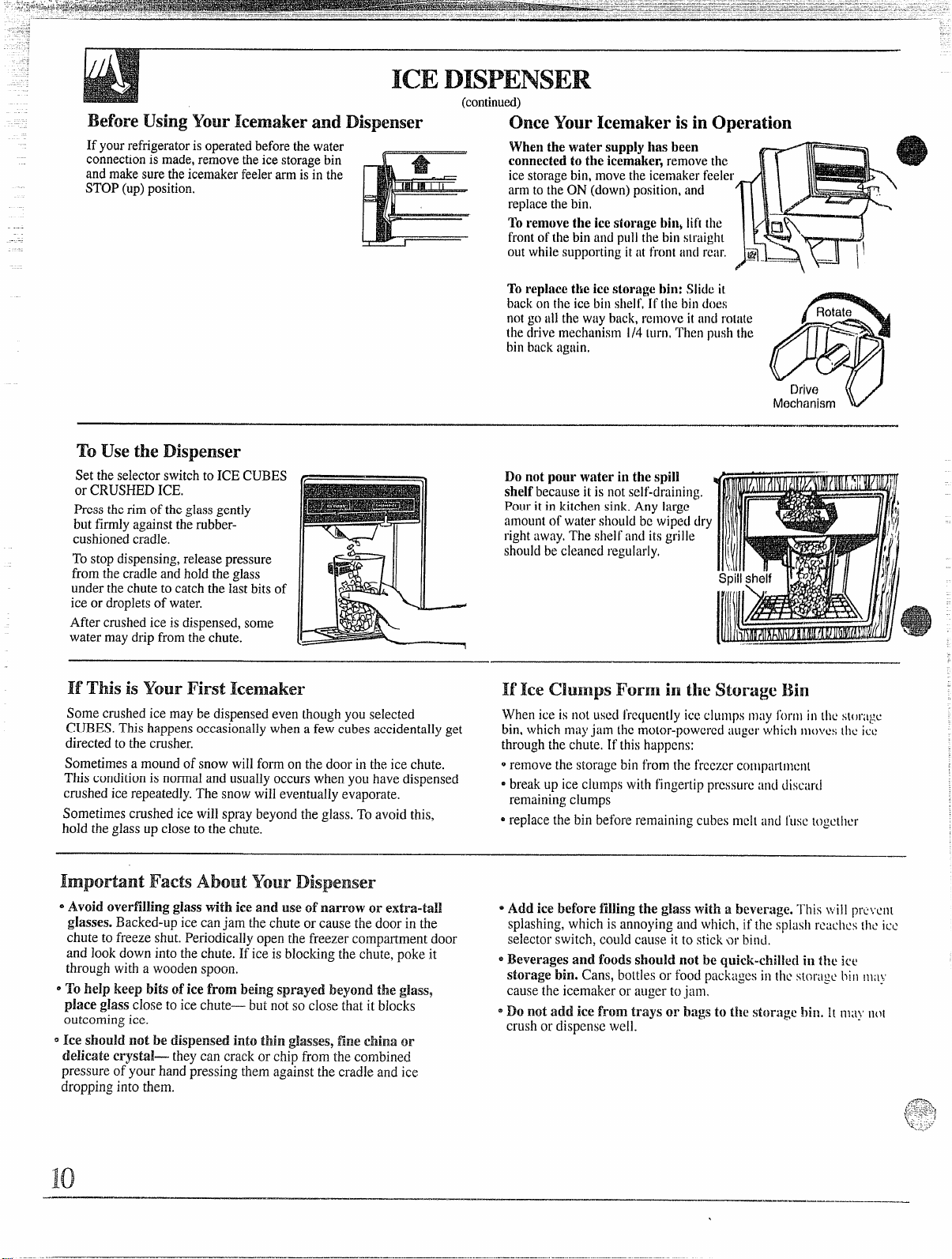 ICE DISPENSER
(continued)

Before Using Your Icemaker and Dispenser

If your refrigerator is operated before the water connection is made, remove the ice storage bin and make sure the icemaker feeler arm is in the STOP (up) position.

Once Your Icemaker is in Operation

When the water supply has been connected to the icemaker, remove the ice storage bin, move the icemaker feeler arm to the ON (down) position, and replace the bin.

To remove the ice storage bin, lift the front of the bin and pull the bin straight out while supporting it at front and rear.

To replace the ice storage bin: Slide it back on the ice bin shelf. If the bin does not go all the way back, remove it and rotate the drive mechanism 1/4 turn. Then push the bin back again.

Rotate

Drive Mechanism

To Use the Dispenser

Set the selector switch to ICE CUBES or CRUSHED ICE.

Press the rim of the glass gently but firmly against the rubber-cushioned cradle.

To stop dispensing, release pressure from the cradle and hold the glass under the chute to catch the last bits of ice or droplets of water.

After crushed ice is dispensed, some water may drip from the chute.

Do not pour water in the spill shelf because it is not self-draining. Pour it in kitchen sink. Any large amount of water should be wiped dry right away. The shelf and its grille should be cleaned regularly.

Spill shelf

If This is Your First Icemaker

Some crushed ice may be dispensed even though you selected CUBES. This happens occasionally when a few cubes accidentally get directed to the crusher.

Sometimes a mound of snow will form on the door in the ice chute. This condition is normal and usually occurs when you have dispensed crushed ice repeatedly. The snow will eventually evaporate.

Sometimes crushed ice will spray beyond the glass. To avoid this, hold the glass up close to the chute.

If Ice Clumps Form in the Storage Bin

When ice is not used frequently ice clumps may form in the storage bin, which may jam the motor-powered auger which moves the ice through the chute. If this happens:

• remove the storage bin from the freezer compartment

• break up ice clumps with fingertip pressure and discard remaining clumps

• replace the bin before remaining cubes melt and fuse together

Important Facts About Your Dispenser

• Avoid overfilling glass with ice and use of narrow or extra-tall glasses. Backed-up ice can jam the chute or cause the door in the chute to freeze shut. Periodically open the freezer compartment door and look down into the chute. If ice is blocking the chute, poke it through with a wooden spoon.

• To help keep bits of ice from being sprayed beyond the glass, place glass close to ice chute— but not so close that it blocks outcoming ice.

• Ice should not be dispensed into thin glasses, fine china or delicate crystal— they can crack or chip from the combined pressure of your hand pressing them against the cradle and ice dropping into them.

• Add ice before filling the glass with a beverage. This will prevent splashing, which is annoying and which, if the splash reaches the ice selector switch, could cause it to stick or bind.

• Beverages and foods should not be quick-chilled in the ice storage bin. Cans, bottles or food packages in the storage bin may cause the icemaker or auger to jam.

• Do not add ice from trays or bags to the storage bin. It may not crush or dispense well.

10